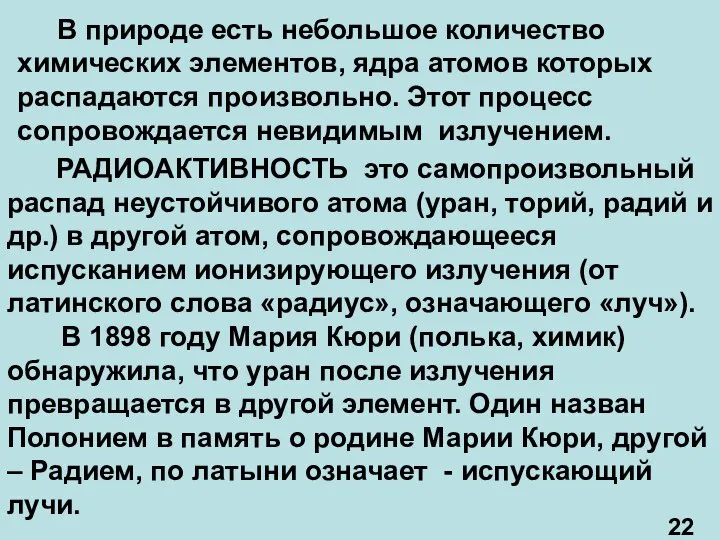 В природе есть небольшое количество химических элементов, ядра атомов которых распадаются произвольно. Этот процесс сопровождается невидимым излучением.

РАДИОАКТИВНОСТЬ это самопроизвольный распад неустойчивого атома (уран, торий, радий и др.) в другой атом, сопровождающееся испусканием ионизирующего излучения (от латинского слова «радиус», означающего «луч»).

В 1898 году Мария Кюри (полька, химик) обнаружила, что уран после излучения превращается в другой элемент. Один назван Полонием в память о родине Марии Кюри, другой – Радием, по латыни означает - испускающий лучи.

22